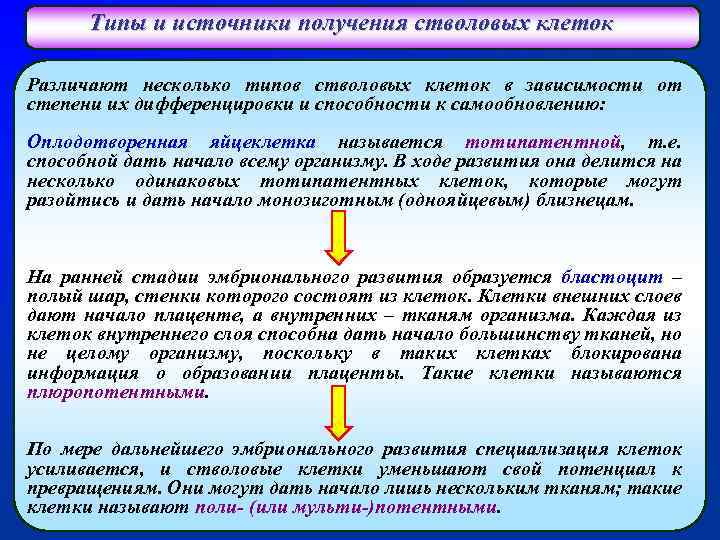 Типы и источники получения стволовых клеток

Различают несколько типов стволовых клеток в зависимости от степени их дифференцировки и способности к самообновлению:

Оплодотворенная яйцеклетка называется тотипатентной, т.е. способной дать начало всему организму. В ходе развития она делится на несколько одинаковых тотипатентных клеток, которые могут разойтись и дать начало монозиготным (однояйцевым) близнецам.

На ранней стадии эмбрионального развития образуется бластоцит – полый шар, стенки которого состоят из клеток. Клетки внешних слоев дают начало плаценте, а внутренних – тканям организма. Каждая из клеток внутреннего слоя способна дать начало большинству тканей, но не целому организму, поскольку в таких клетках блокирована информация о образовании плаценты. Такие клетки называются плюропотентными.

По мере дальнейшего эмбрионального развития специализация клеток усиливается, и стволовые клетки уменьшают свой потенциал к превращениям. Они могут дать начало лишь нескольким тканям; такие клетки называют поли- (или мульти-)потентными.